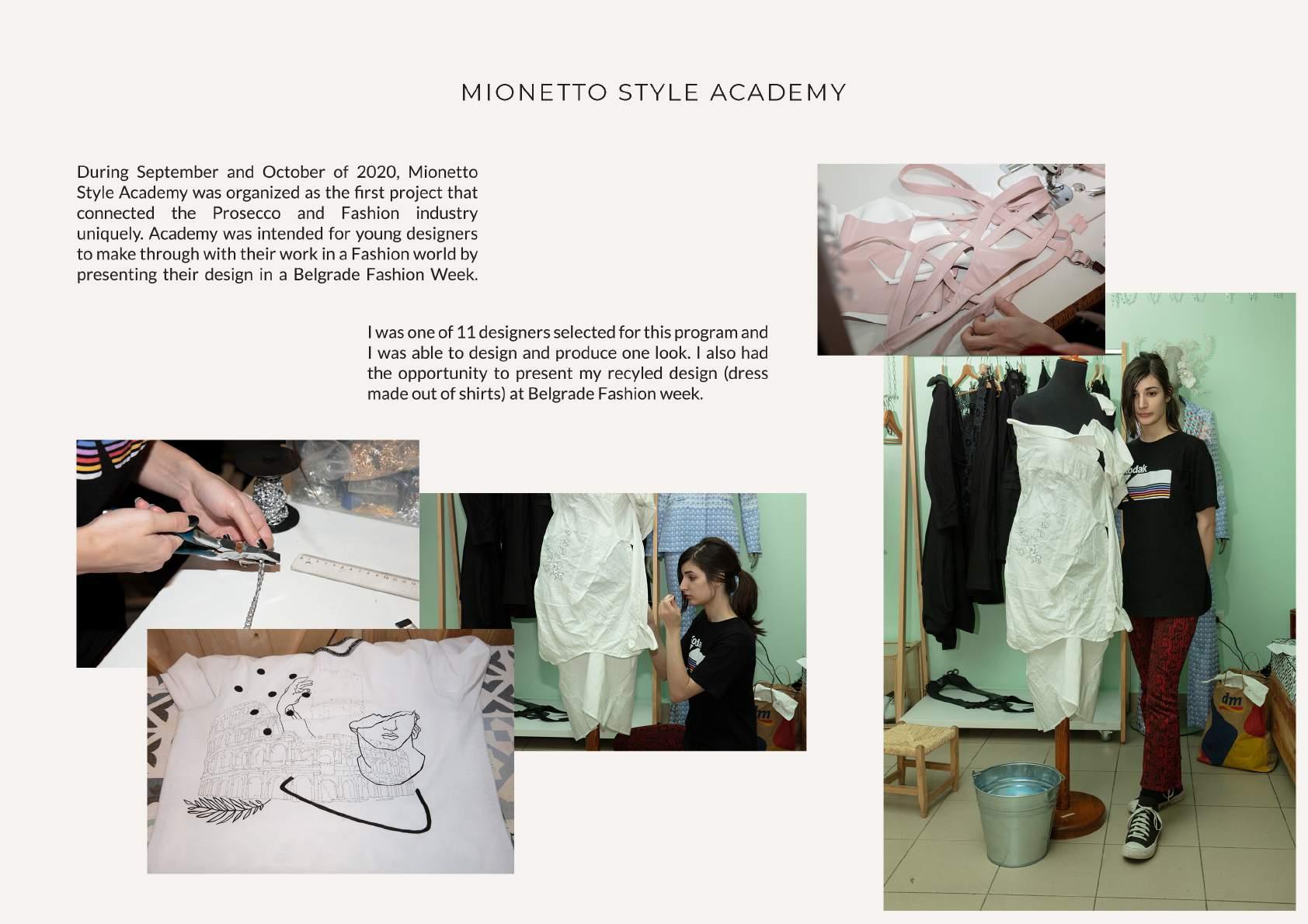 MIONETTO STYLE ACADEMY

During September and October of 2020, Mionetto Style Academy was organized as the first project that connected the Prosecco and Fashion industry uniquely. Academy was intended for young designers to make through with their work in a Fashion world by presenting their design in a Belgrade Fashion Week.

I was one of 11 designers selected for this program and I was able to design and produce one look. I also had the opportunity to present my recyled design (dress made out of shirts) at Belgrade Fashion week.